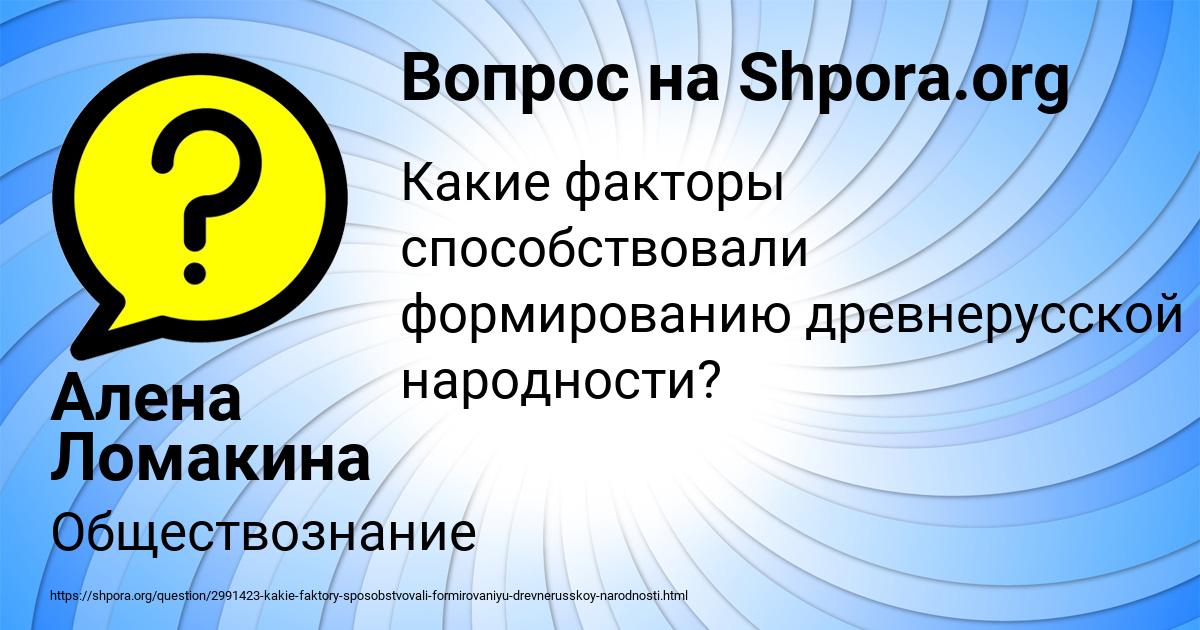 Вопрос на Shpora.org

Какие факторы способствовали формированию древнерусской народности?

Алена Ломакина

Обществознание

https://shpora.org/question/2991423-kakie-faktory-sposobstvovali-formirovaniyu-drevnerusskoy-narodnosti.html